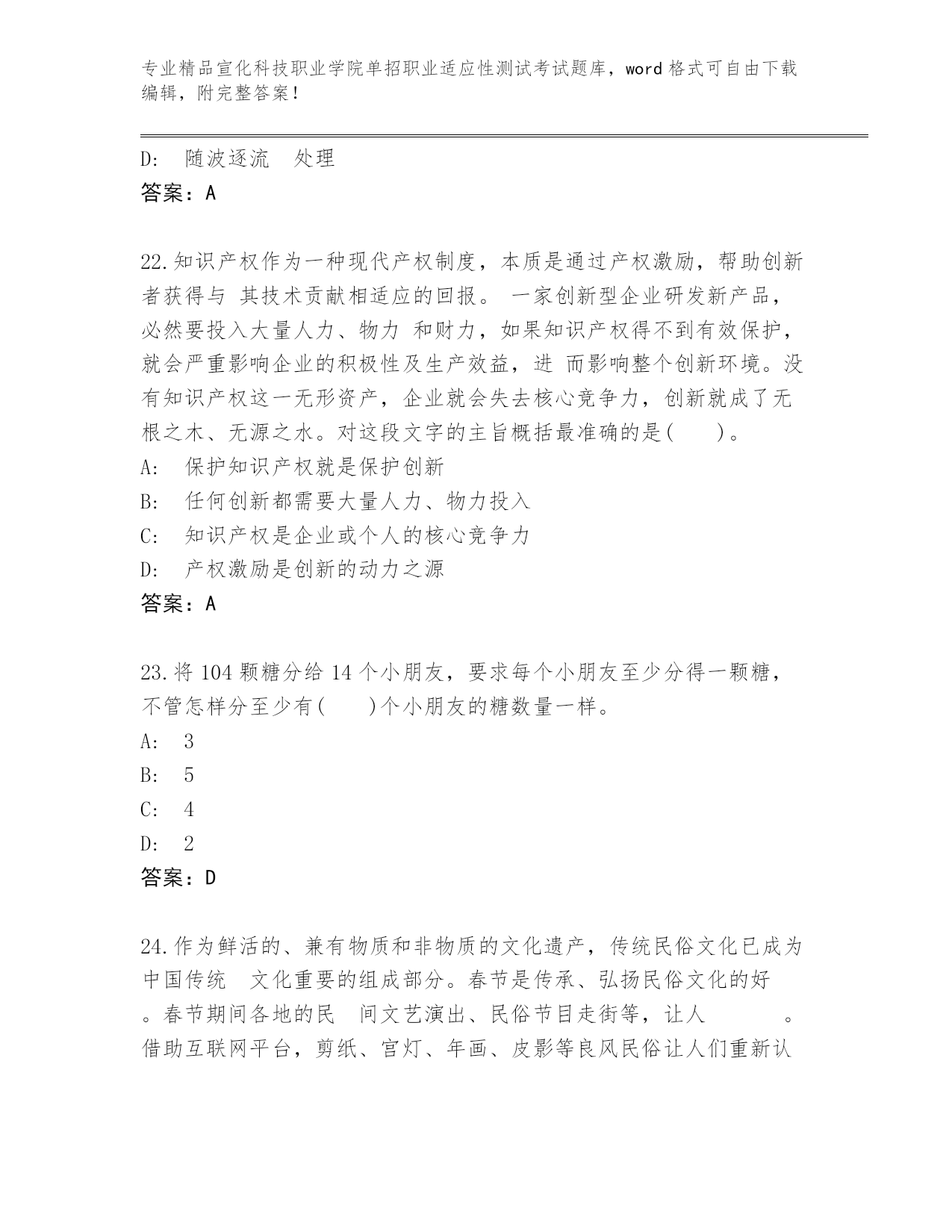 专业精品宣化科技职业学院单招职业适应性测试考试题库，word 格式可自由下载编辑，附完整答案！

D: 随波逐流 处理
答案：A

22.知识产权作为一种现代产权制度，本质是通过产权激励，帮助创新者获得与 其技术贡献相适应的回报。 一家创新型企业研发新产品，必然要投入大量人力、物力 和财力，如果知识产权得不到有效保护，就会严重影响企业的积极性及生产效益，进 而影响整个创新环境。没有知识产权这一无形资产，企业就会失去核心竞争力，创新就成了无根之木、无源之水。对这段文字的主旨概括最准确的是( )。
A: 保护知识产权就是保护创新
B: 任何创新都需要大量人力、物力投入
C: 知识产权是企业或个人的核心竞争力
D: 产权激励是创新的动力之源
答案：A

23.将 104 颗糖分给 14 个小朋友，要求每个小朋友至少分得一颗糖，不管怎样分至少有( )个小朋友的糖数量一样。
A: 3
B: 5
C: 4
D: 2
答案：D

24.作为鲜活的、兼有物质和非物质的文化遗产，传统民俗文化已成为中国传统 文化重要的组成部分。春节是传承、弘扬民俗文化的好 。春节期间各地的民 间文艺演出、民俗节目走街等，让人 。借助互联网平台，剪纸、宫灯、年画、皮影等良风民俗让人们重新认